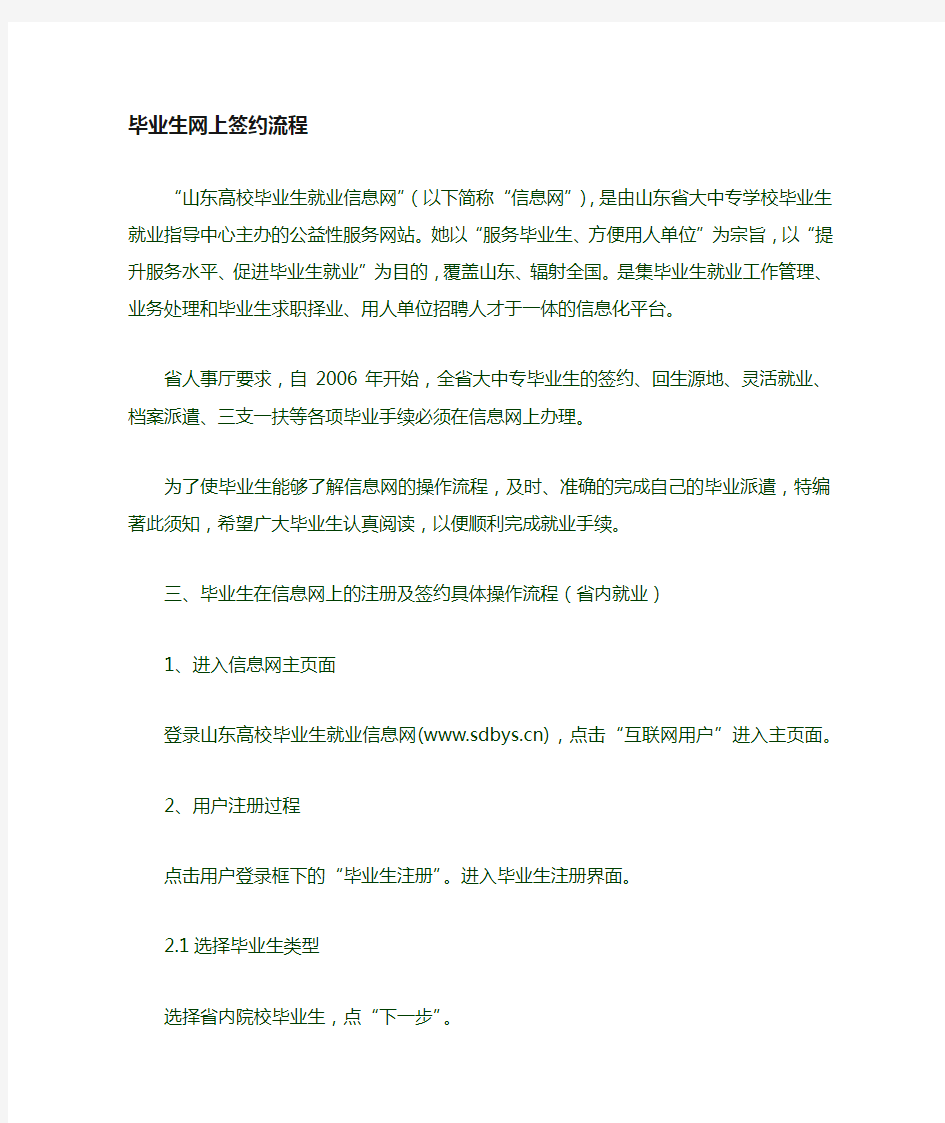 毕业生网上签约流程

“山东高校毕业生就业信息网”（以下简称“信息网”），是由山东省大中专学校毕业生就业指导中心主办的公益性服务网站。她以“服务毕业生、方便用人单位”为宗旨，以“提升服务水平、促进毕业生就业”为目的，覆盖山东、辐射全国。是集毕业生就业工作管理、业务处理和毕业生求职择业、用人单位招聘人才于一体的信息化平台。

省人事厅要求，自 2006 年开始，全省大中专毕业生的签约、回生源地、灵活就业、档案派遣、三支一扶等各项毕业手续必须在信息网上办理。

为了使毕业生能够了解信息网的操作流程，及时、准确的完成自己的毕业派遣，特编著此须知，希望广大毕业生认真阅读，以便顺利完成就业手续。

三、毕业生在信息网上的注册及签约具体操作流程（省内就业）

1、进入信息网主页面

登录山东高校毕业生就业信息网(www.sdbys.cn)，点击“互联网用户”进入主页面。

2、用户注册过程

点击用户登录框下的“毕业生注册”。进入毕业生注册界面。

2.1 选择毕业生类型

选择省内院校毕业生，点“下一步”。